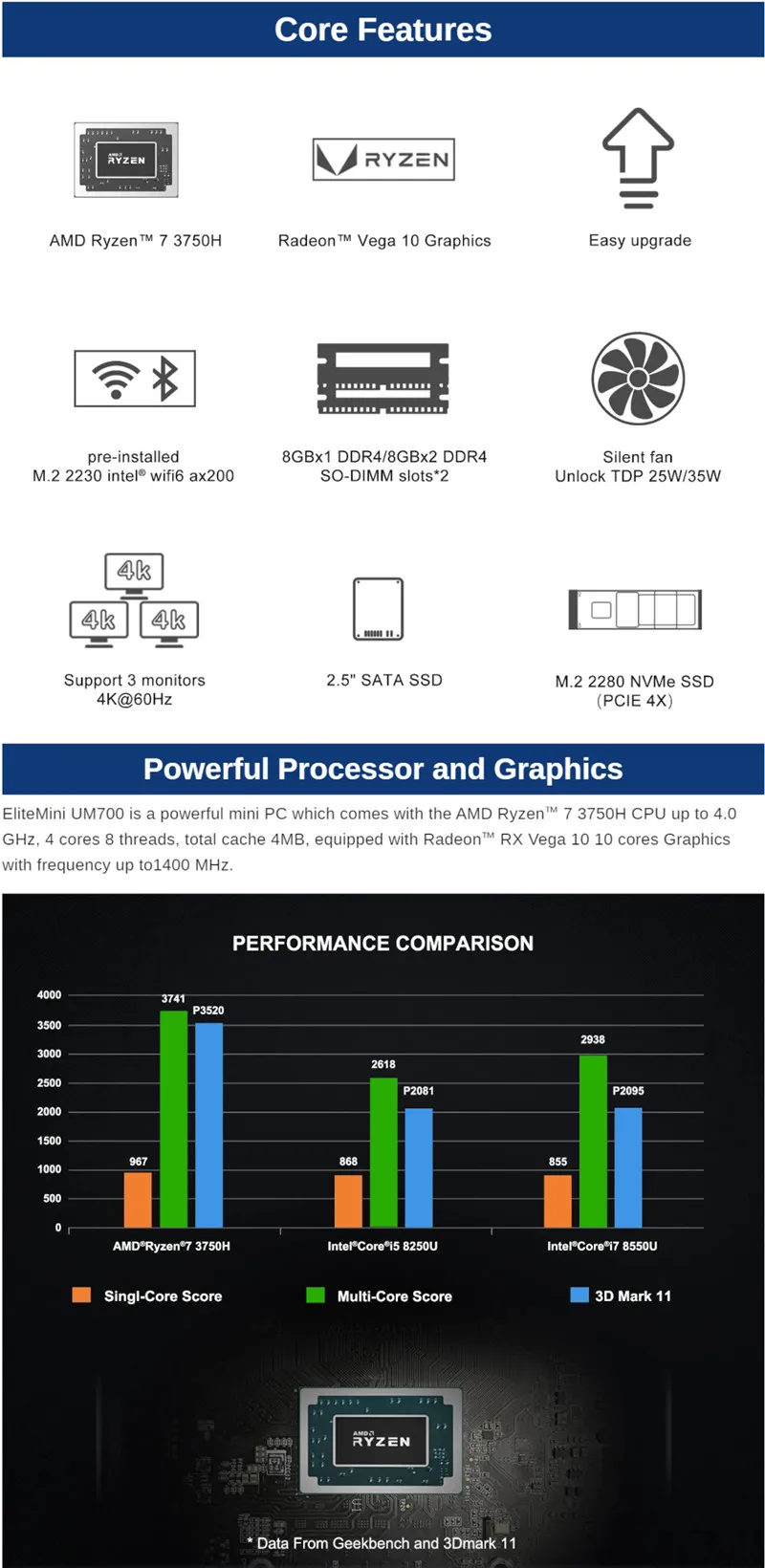 Core Features

AMD RYZEN

AMD Ryzen™ 7 3750H

RYZEN

Radeon™ Vega 10 Graphics

Easy upgrade

pre-installed
M.2 2230 intel® wifi6 ax200

8GBx1 DDR4/8GBx2 DDR4
SO-DIMM slots*2

Silent fan
Unlock TDP 25W/35W

4k 4k 4k

Support 3 monitors
4K@60Hz

2.5" SATA SSD

M.2 2280 NVMe SSD
(PCIE 4X)

Powerful Processor and Graphics

EliteMini UM700 is a powerful mini PC which comes with the AMD Ryzen™ 7 3750H CPU up to 4.0 GHz, 4 cores 8 threads, total cache 4MB, equipped with Radeon™ RX Vega 10 10 cores Graphics with frequency up to1400 MHz.

PERFORMANCE COMPARISON

4000
3500
3000
2500
2000
1500
1000
500
0

967 3741 P3520
868 2618 P2081
855 2938 P2095

AMD®Ryzen®7 3750H
Intel®Core®i5 8250U
Intel®Core®i7 8550U

Singl-Core Score
Multi-Core Score
3D Mark 11

AMD RYZEN

* Data From Geekbench and 3Dmark 11